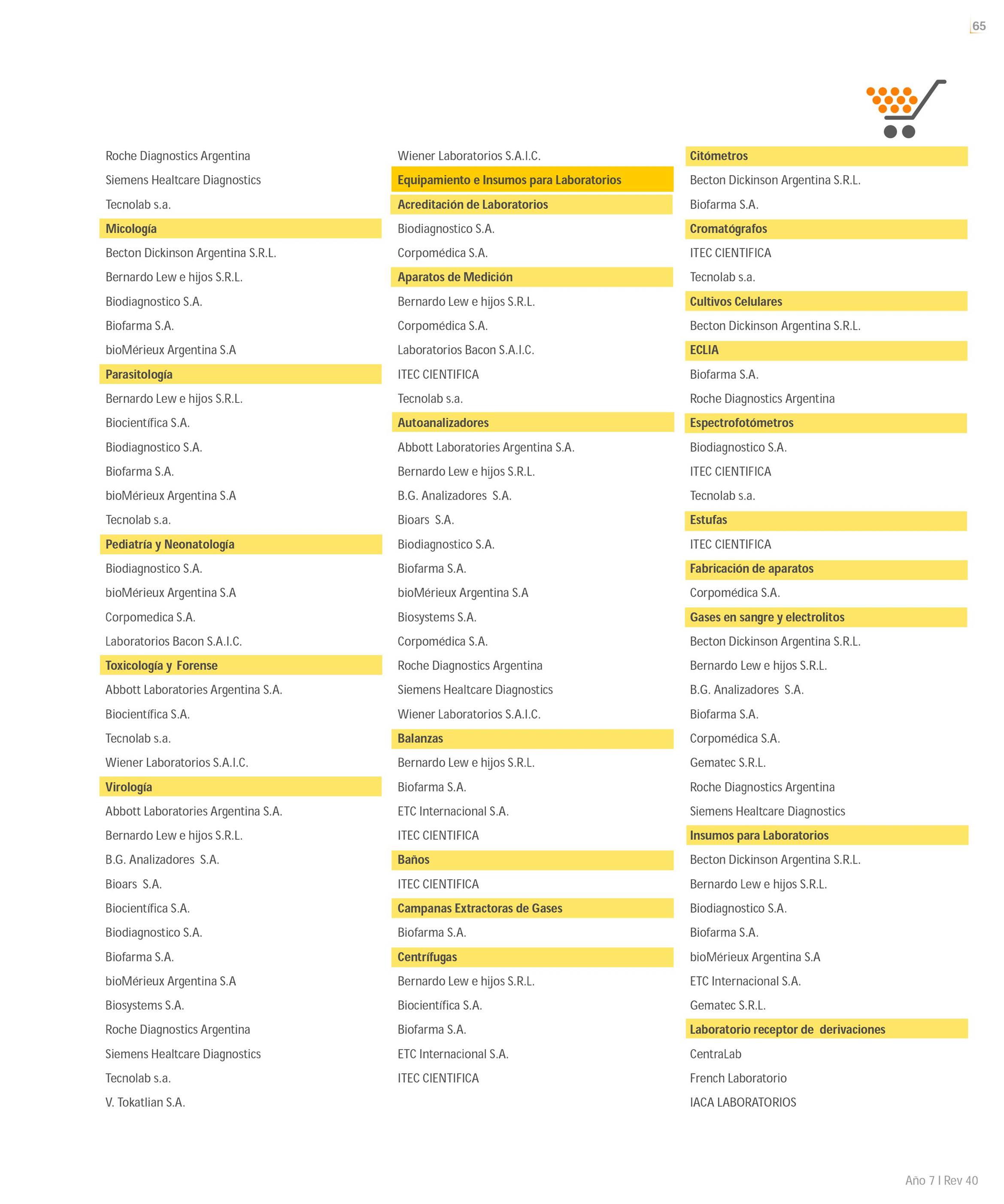 65

Roche Diagnostics Argentina

Siemens Healtcare Diagnostics

Tecnolab s.a.

Micología

Becton Dickinson Argentina S.R.L.

Bernardo Lew e hijos S.R.L.

Biodiagnostico S.A.

Biofarma S.A.

bioMérieux Argentina S.A

Parasitología

Bernardo Lew e hijos S.R.L.

Biocientífica S.A.

Biodiagnostico S.A.

Biofarma S.A.

bioMérieux Argentina S.A

Tecnolab s.a.

Pediatría y Neonatología

Biodiagnostico S.A.

bioMérieux Argentina S.A

Corpomedica S.A.

Laboratorios Bacon S.A.I.C.

Toxicología y Forense

Abbott Laboratories Argentina S.A.

Biocientífica S.A.

Tecnolab s.a.

Wiener Laboratorios S.A.I.C.

Virología

Abbott Laboratories Argentina S.A.

Bernardo Lew e hijos S.R.L.

B.G. Analizadores S.A.

Bioars S.A.

Biocientífica S.A.

Biodiagnostico S.A.

Biofarma S.A.

bioMérieux Argentina S.A

Biosystems S.A.

Roche Diagnostics Argentina

Siemens Healtcare Diagnostics

Tecnolab s.a.

V. Tokatlian S.A.

Wiener Laboratorios S.A.I.C.

Equipamiento e Insumos para Laboratorios

Acreditación de Laboratorios

Biodiagnostico S.A.

Corpomédica S.A.

Aparatos de Medición

Bernardo Lew e hijos S.R.L.

Corpomédica S.A.

Laboratorios Bacon S.A.I.C.

ITEC CIENTIFICA

Tecnolab s.a.

Autoanalizadores

Abbott Laboratories Argentina S.A.

Bernardo Lew e hijos S.R.L.

B.G. Analizadores S.A.

Bioars S.A.

Biodiagnostico S.A.

Biofarma S.A.

bioMérieux Argentina S.A

Biosystems S.A.

Corpomédica S.A.

Roche Diagnostics Argentina

Siemens Healtcare Diagnostics

Wiener Laboratorios S.A.I.C.

Balanzas

Bernardo Lew e hijos S.R.L.

Biofarma S.A.

ETC Internacional S.A.

ITEC CIENTIFICA

Baños

ITEC CIENTIFICA

Campanas Extractoras de Gases

Biofarma S.A.

Centrífugas

Bernardo Lew e hijos S.R.L.

Biocientífica S.A.

Biofarma S.A.

ETC Internacional S.A.

ITEC CIENTIFICA

Citómetros

Becton Dickinson Argentina S.R.L.

Biofarma S.A.

Cromatógrafos

ITEC CIENTIFICA

Tecnolab s.a.

Cultivos Celulares

Becton Dickinson Argentina S.R.L.

ECLIA

Biofarma S.A.

Roche Diagnostics Argentina

Espectrofotómetros

Biodiagnostico S.A.

ITEC CIENTIFICA

Tecnolab s.a.

Estufas

ITEC CIENTIFICA

Fabricación de aparatos

Corpomédica S.A.

Gases en sangre y electrolitos

Becton Dickinson Argentina S.R.L.

Bernardo Lew e hijos S.R.L.

B.G. Analizadores S.A.

Biofarma S.A.

Corpomédica S.A.

Gematec S.R.L.

Roche Diagnostics Argentina

Siemens Healtcare Diagnostics

Insumos para Laboratorios

Becton Dickinson Argentina S.R.L.

Bernardo Lew e hijos S.R.L.

Biodiagnostico S.A.

Biofarma S.A.

bioMérieux Argentina S.A

ETC Internacional S.A.

Gematec S.R.L.

Laboratorio receptor de derivaciones

CentraLab

French Laboratorio

IACA LABORATORIOS

Año 7 I Rev 40